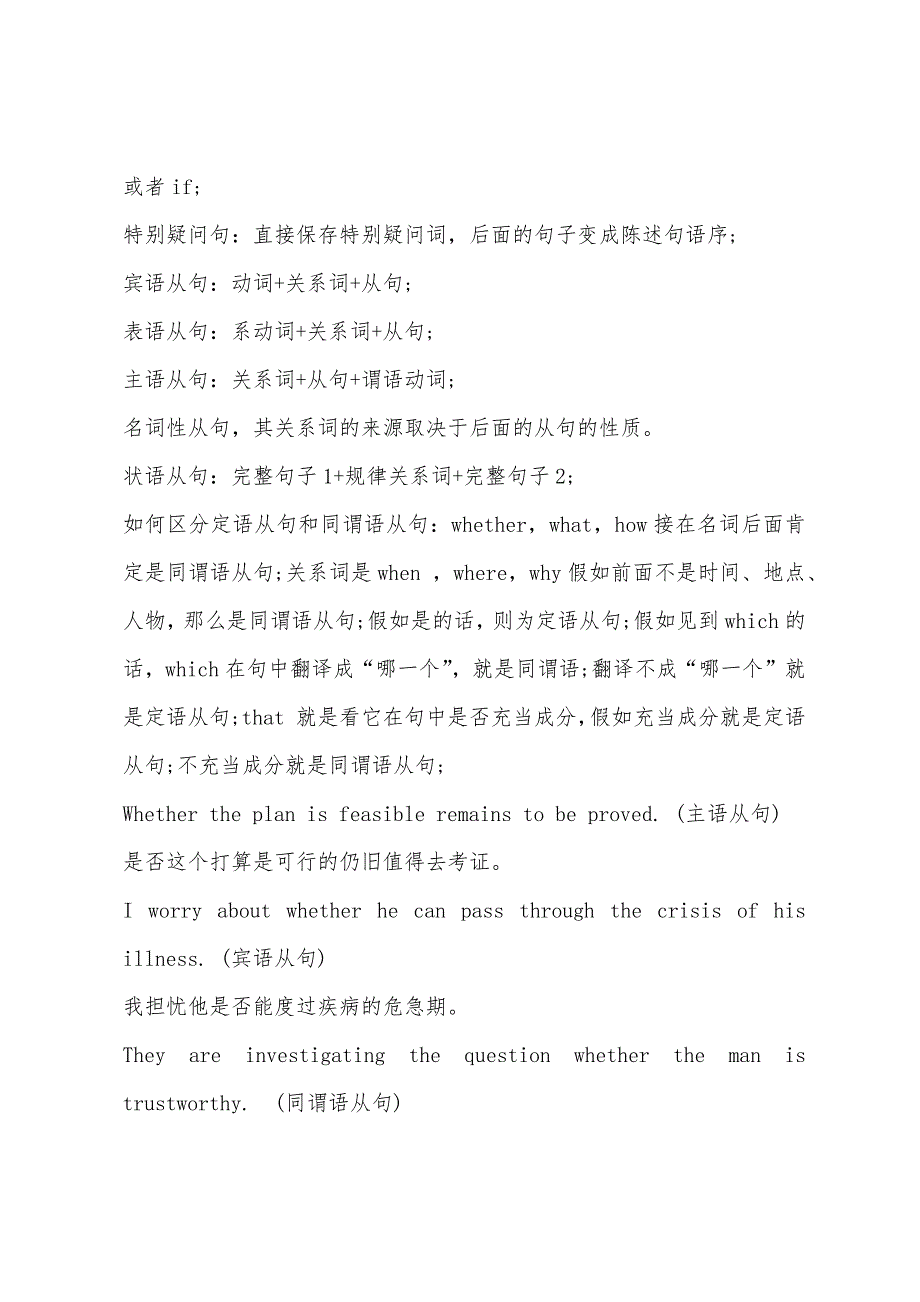 或者 if;

特别疑问句：直接保存特别疑问词，后面的句子变成陈述句语序;

宾语从句：动词+关系词+从句;

表语从句：系动词+关系词+从句;

主语从句：关系词+从句+谓语动词;

名词性从句，其关系词的来源取决于后面的从句的性质。

状语从句：完整句子 1+规律关系词+完整句子 2;

如何区分定语从句和同谓语从句：whether，what，how 接在名词后面肯定是同谓语从句;关系词是 when ，where，why 假如前面不是时间、地点、人物，那么是同谓语从句;假如是的话，则为定语从句;假如见到 which 的话，which 在句中翻译成“哪一个”，就是同谓语;翻译不成“哪一个”就是定语从句;that 就是看它在句中是否充当成分，假如充当成分就是定语从句;不充当成分就是同谓语从句;

Whether the plan is feasible remains to be proved. (主语从句)

是否这个打算是可行的仍旧值得去考证。

I worry about whether he can pass through the crisis of his illness. (宾语从句)

我担忧他是否能度过疾病的危急期。

They are investigating the question whether the man is trustworthy. (同谓语从句)